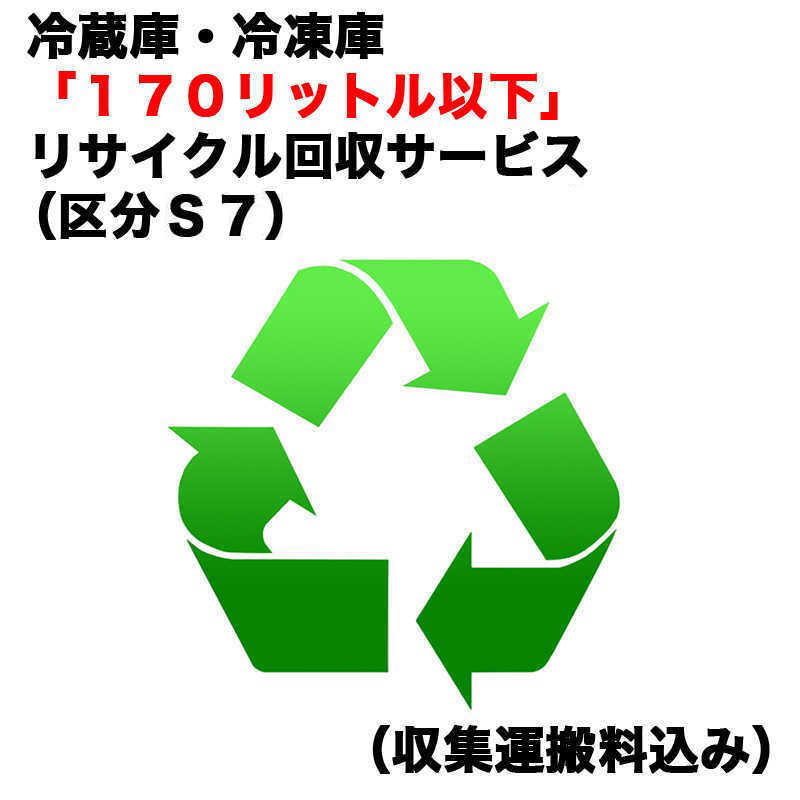 冷蔵庫・冷凍庫
「１７０リットル以下」
リサイクル回収サービス
（区分Ｓ７）

（収集運搬料込み）